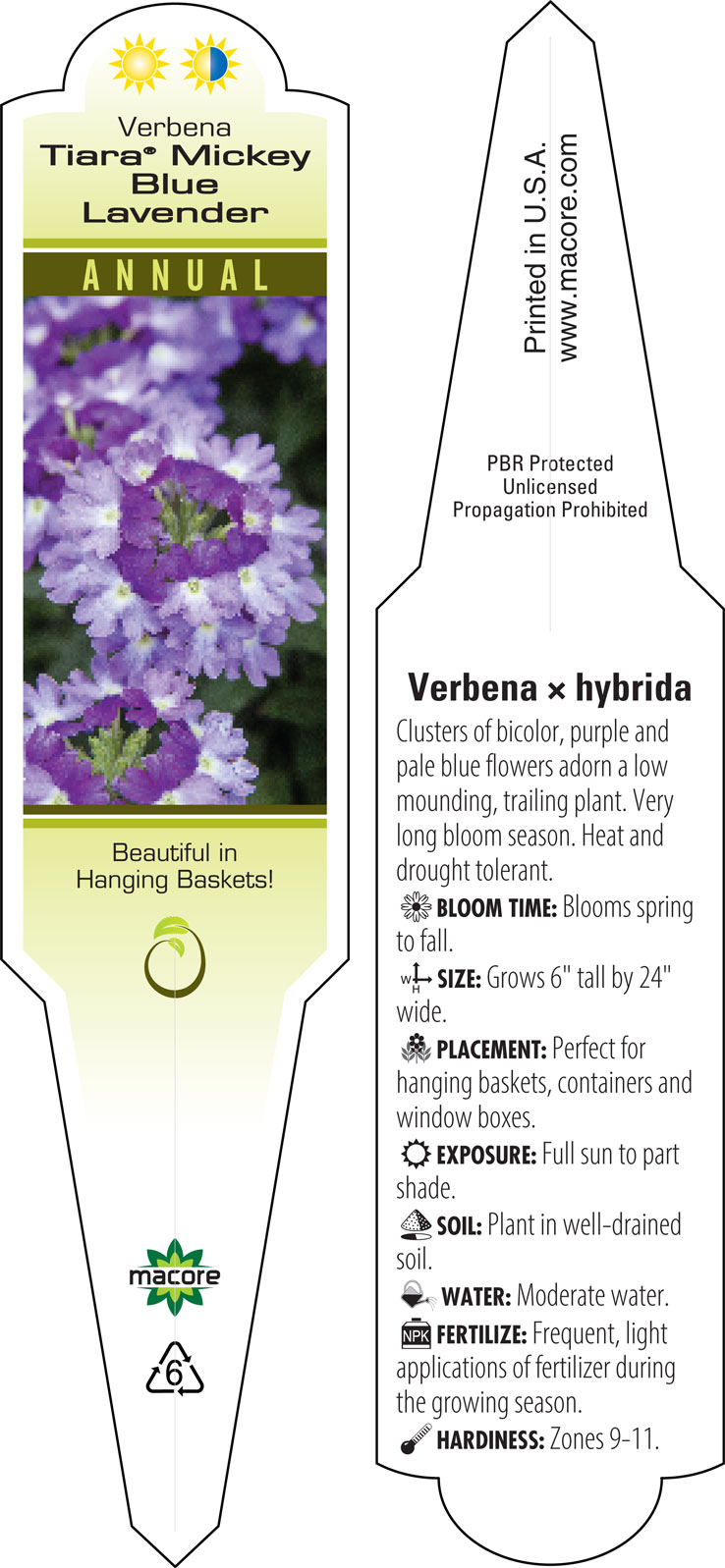 Verbena
Tiara® Mickey Blue Lavender

ANNUAL

Beautiful in Hanging Baskets!

macore

6

Printed in U.S.A.
www.macore.com

PBR Protected
Unlicensed
Propagation Prohibited

Verbena × hybrida

Clusters of bicolor, purple and pale blue flowers adorn a low mounding, trailing plant. Very long bloom season. Heat and drought tolerant.

BLOOM TIME: Blooms spring to fall.

W H SIZE: Grows 6" tall by 24" wide.

PLACEMENT: Perfect for hanging baskets, containers and window boxes.

EXPOSURE: Full sun to part shade.

SOIL: Plant in well-drained soil.

WATER: Moderate water.

NPK FERTILIZE: Frequent, light applications of fertilizer during the growing season.

HARDINESS: Zones 9-11.